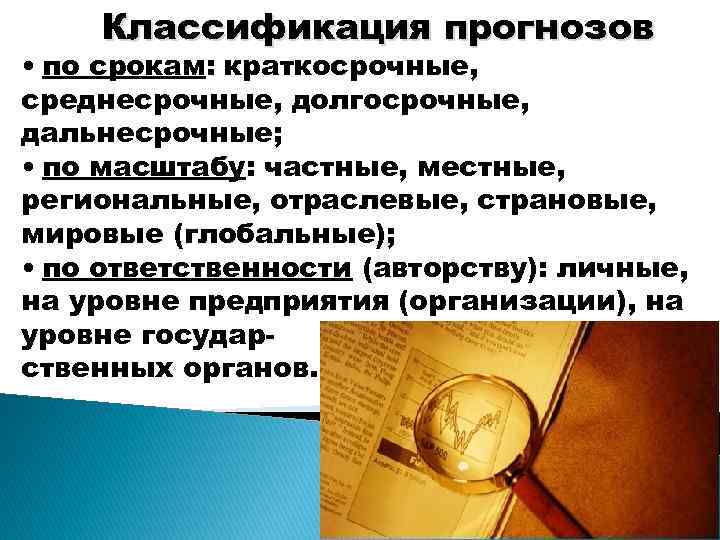 Классификация прогнозов

• по срокам: краткосрочные, среднесрочные, долгосрочные, дальнесрочные;

• по масштабу: частные, местные, региональные, отраслевые, страновые, мировые (глобальные);

• по ответственности (авторству): личные, на уровне предприятия (организации), на уровне государственных органов.